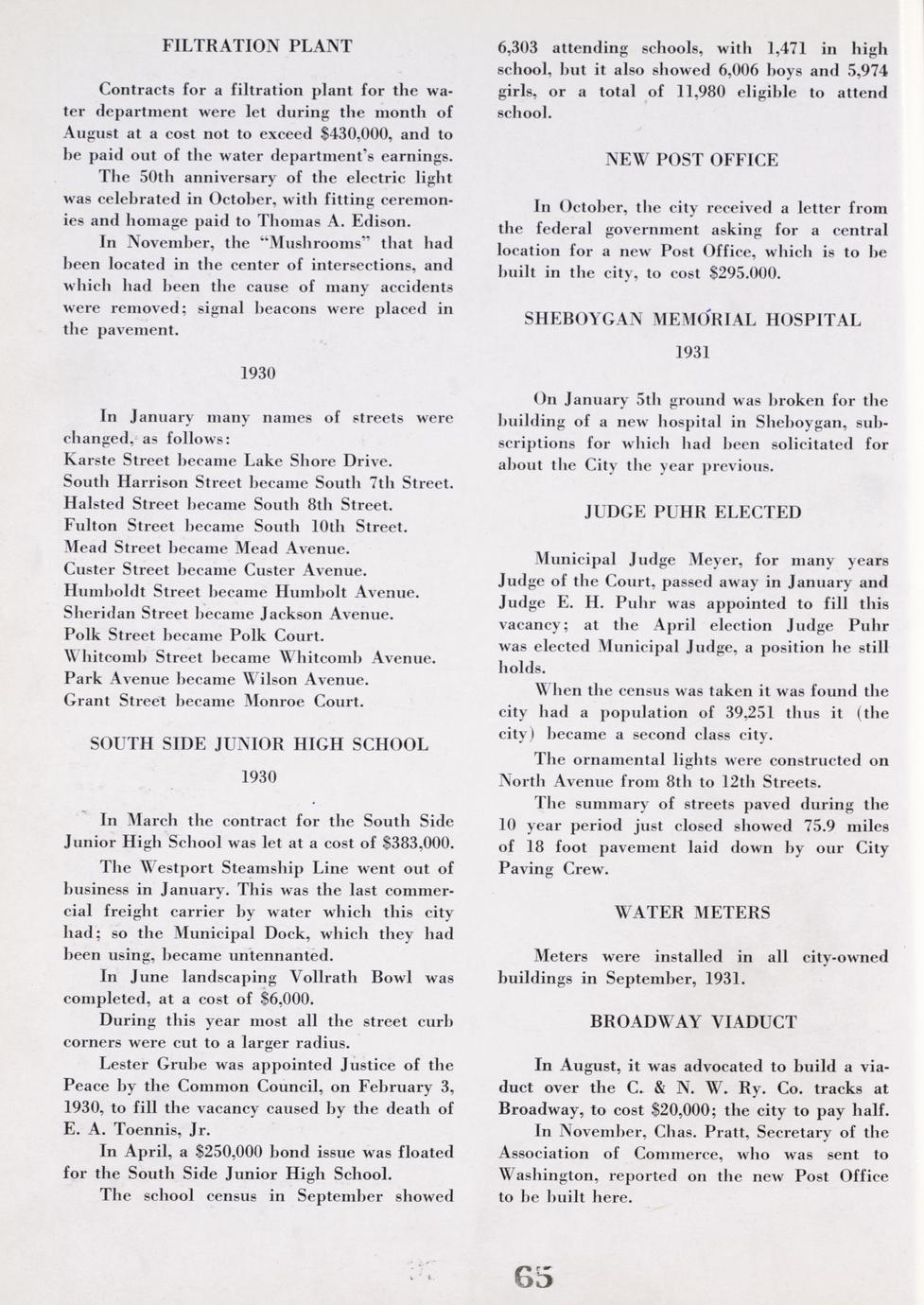 FILTRATION PLANT

Contracts for a filtration plant for the water department were let during the month of August at a cost not to exceed $430,000, and to be paid out of the water department's earnings.

The 50th anniversary of the electric light was celebrated in October, with fitting ceremonies and homage paid to Thomas A. Edison.

In November, the "Mushrooms" that had been located in the center of intersections, and which had been the cause of many accidents were removed; signal beacons were placed in the pavement.

1930

In January many names of streets were changed, as follows:
Karste Street became Lake Shore Drive.
South Harrison Street became South 7th Street.
Halsted Street became South 8th Street.
Fulton Street became South 10th Street.
Mead Street became Mead Avenue.
Custer Street became Custer Avenue.
Humboldt Street became Humbolt Avenue.
Sheridan Street became Jackson Avenue.
Polk Street became Polk Court.
Whitcomb Street became Whitcomb Avenue.
Park Avenue became Wilson Avenue.
Grant Street became Monroe Court.

SOUTH SIDE JUNIOR HIGH SCHOOL

1930

In March the contract for the South Side Junior High School was let at a cost of $383,000.

The Westport Steamship Line went out of business in January. This was the last commercial freight carrier by water which this city had; so the Municipal Dock, which they had been using, became untennanted.

In June landscaping Vollrath Bowl was completed, at a cost of $6,000.

During this year most all the street curb corners were cut to a larger radius.

Lester Grube was appointed Justice of the Peace by the Common Council, on February 3, 1930, to fill the vacancy caused by the death of E. A. Toennis, Jr.

In April, a $250,000 bond issue was floated for the South Side Junior High School.

The school census in September showed 6,303 attending schools, with 1,471 in high school, but it also showed 6,006 boys and 5,974 girls, or a total of 11,980 eligible to attend school.

NEW POST OFFICE

In October, the city received a letter from the federal government asking for a central location for a new Post Office, which is to be built in the city, to cost $295,000.

SHEBOYGAN MEMORIAL HOSPITAL

1931

On January 5th ground was broken for the building of a new hospital in Sheboygan, subscriptions for which had been solicitated for about the City the year previous.

JUDGE PUHR ELECTED

Municipal Judge Meyer, for many years Judge of the Court, passed away in January and Judge E. H. Puhr was appointed to fill this vacancy; at the April election Judge Puhr was elected Municipal Judge, a position he still holds.

When the census was taken it was found the city had a population of 39,251 thus it (the city) became a second class city.

The ornamental lights were constructed on North Avenue from 8th to 12th Streets.

The summary of streets paved during the 10 year period just closed showed 75.9 miles of 18 foot pavement laid down by our City Paving Crew.

WATER METERS

Meters were installed in all city-owned buildings in September, 1931.

BROADWAY VIADUCT

In August, it was advocated to build a viaduct over the C. & N. W. Ry. Co. tracks at Broadway, to cost $20,000; the city to pay half.

In November, Chas. Pratt, Secretary of the Association of Commerce, who was sent to Washington, reported on the new Post Office to be built here.

65